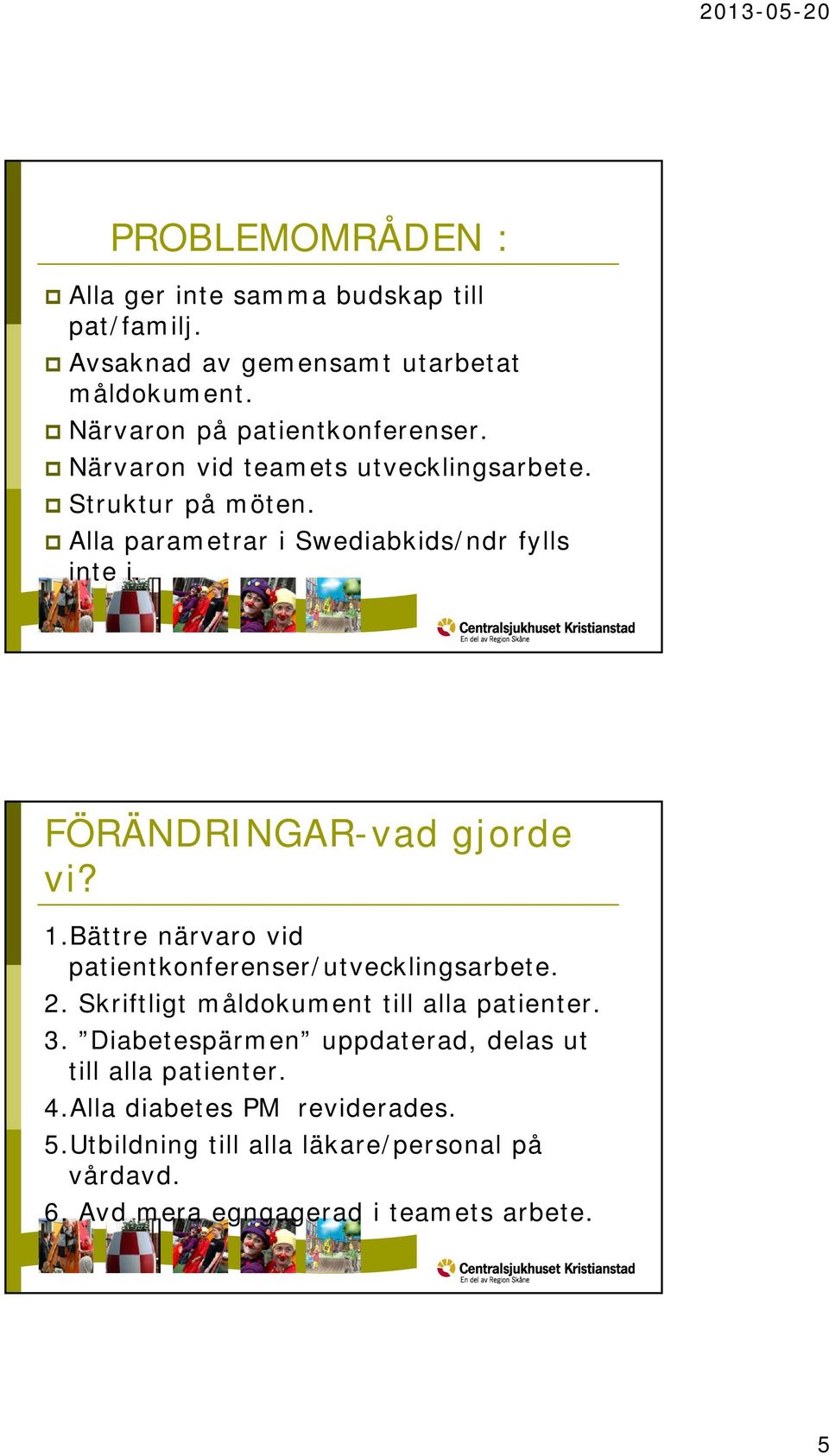 2013-05-20

PROBLEMOMRÅDEN :

Alla ger inte samma budskap till pat/familj.

Avsaknad av gemensamt utarbetat måldokument.

Närvaron på patientkonferenser.

Närvaron vid teamets utvecklingsarbete.

Struktur på möten.

Alla parametrar i Swediabkids/ndr fylls inte i.

Centralsjukhuset Kristianstad
En del av Region Skåne

FÖRÄNDRINGAR-vad gjorde vi?

1.Bättre närvaro vid patientkonferenser/utvecklingsarbete.

2. Skriftligt måldokument till alla patienter.

3. ”Diabetespärmen” uppdaterad, delas ut till alla patienter.

4.Alla diabetes PM reviderades.

5.Utbildning till alla läkare/personal på vårdavd.

6. Avd mera egngagerad i teamets arbete.

Centralsjukhuset Kristianstad
En del av Region Skåne

5